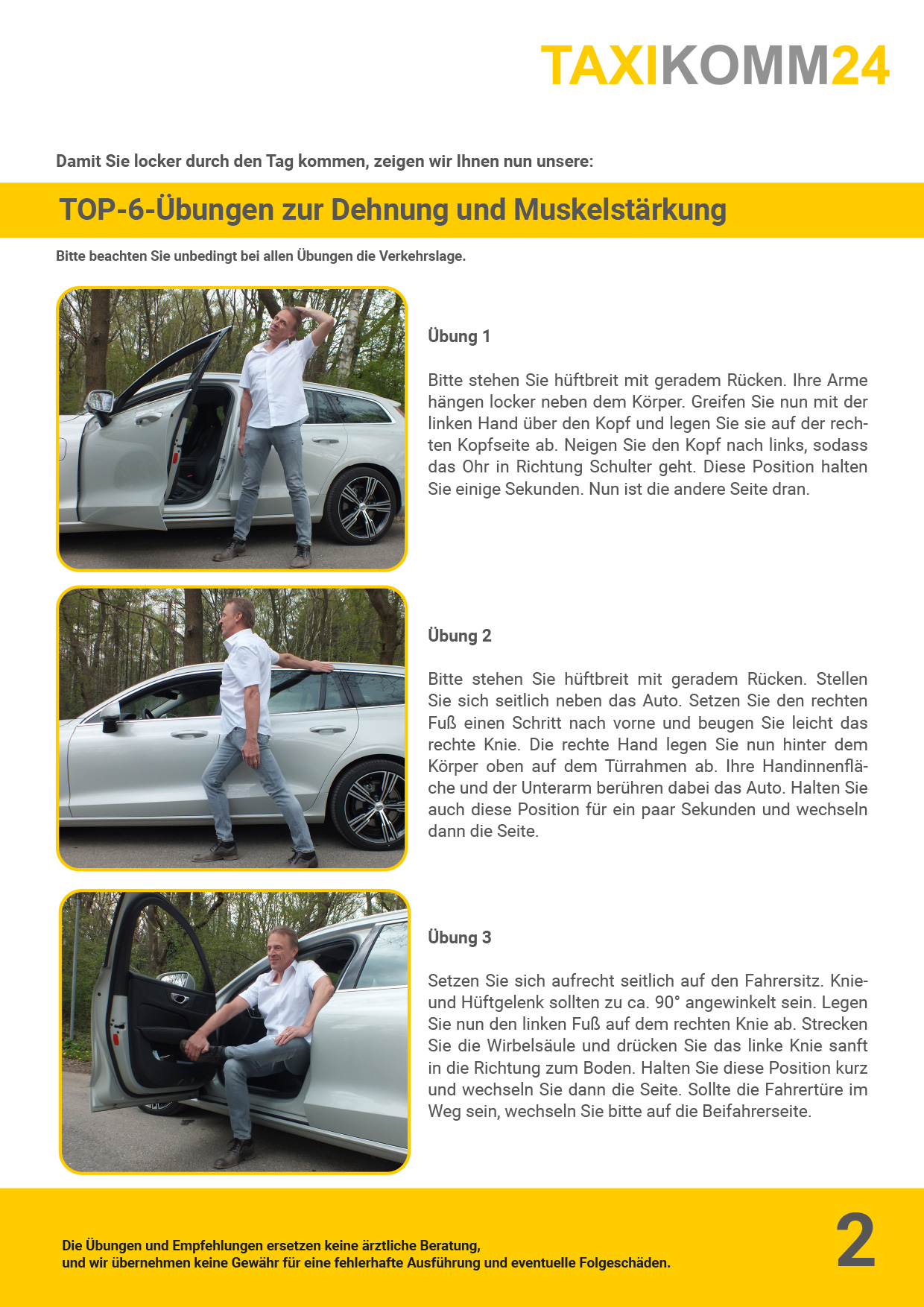 TAXIKOMM24

Damit Sie locker durch den Tag kommen, zeigen wir Ihnen nun unsere:

TOP-6-Übungen zur Dehnung und Muskelstärkung

Bitte beachten Sie unbedingt bei allen Übungen die Verkehrslage.

Übung 1

Bitte stehen Sie hüftbreit mit geradem Rücken. Ihre Arme hängen locker neben dem Körper. Greifen Sie nun mit der linken Hand über den Kopf und legen Sie sie auf der rechten Kopfseite ab. Neigen Sie den Kopf nach links, sodass das Ohr in Richtung Schulter geht. Diese Position halten Sie einige Sekunden. Nun ist die andere Seite dran.

Übung 2

Bitte stehen Sie hüftbreit mit geradem Rücken. Stellen Sie sich seitlich neben das Auto. Setzen Sie den rechten Fuß einen Schritt nach vorne und beugen Sie leicht das rechte Knie. Die rechte Hand legen Sie nun hinter dem Körper oben auf dem Türrahmen ab. Ihre Handinnenfläche und der Unterarm berühren dabei das Auto. Halten Sie auch diese Position für ein paar Sekunden und wechseln dann die Seite.

Übung 3

Setzen Sie sich aufrecht seitlich auf den Fahrersitz. Knie- und Hüftgelenk sollten zu ca. 90° angewinkelt sein. Legen Sie nun den linken Fuß auf dem rechten Knie ab. Strecken Sie die Wirbelsäule und drücken Sie das linke Knie sanft in die Richtung zum Boden. Halten Sie diese Position kurz und wechseln Sie dann die Seite. Sollte die Fahrertüre im Weg sein, wechseln Sie bitte auf die Beifahrerseite.

Die Übungen und Empfehlungen ersetzen keine ärztliche Beratung,
und wir übernehmen keine Gewähr für eine fehlerhafte Ausführung und eventuelle Folgeschäden.

2